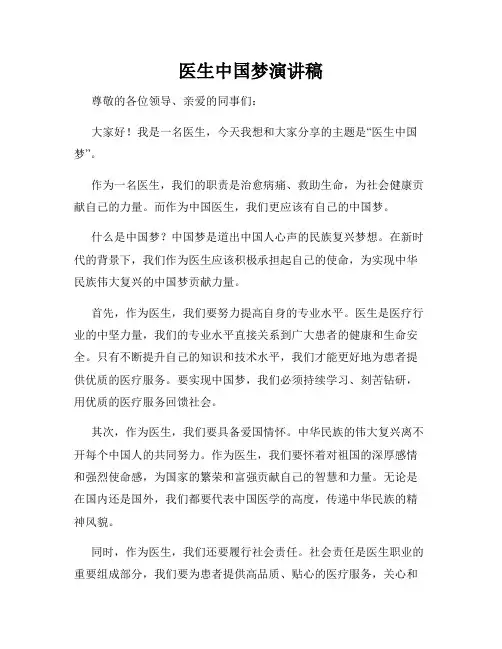 医生中国梦演讲稿

尊敬的各位领导、亲爱的同事们：

大家好！我是一名医生，今天我想和大家分享的主题是“医生中国梦”。

作为一名医生，我们的职责是治愈病痛、救助生命，为社会健康贡献自己的力量。而作为中国医生，我们更应该有自己的中国梦。

什么是中国梦？中国梦是道出中国人心声的民族复兴梦想。在新时代的背景下，我们作为医生应该积极承担起自己的使命，为实现中华民族伟大复兴的中国梦贡献力量。

首先，作为医生，我们要努力提高自身的专业水平。医生是医疗行业的中坚力量，我们的专业水平直接关系到广大患者的健康和生命安全。只有不断提升自己的知识和技术水平，我们才能更好地为患者提供优质的医疗服务。要实现中国梦，我们必须持续学习、刻苦钻研，用优质的医疗服务回馈社会。

其次，作为医生，我们要具备爱国情怀。中华民族的伟大复兴离不开每个中国人的共同努力。作为医生，我们要怀着对祖国的深厚感情和强烈使命感，为国家的繁荣和富强贡献自己的智慧和力量。无论是在国内还是国外，我们都要代表中国医学的高度，传递中华民族的精神风貌。

同时，作为医生，我们还要履行社会责任。社会责任是医生职业的重要组成部分，我们要为患者提供高品质、贴心的医疗服务，关心和